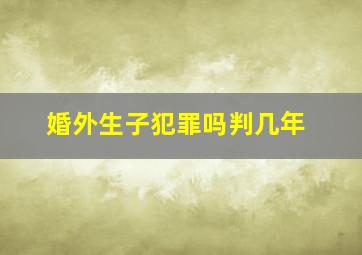 婚外生子犯罪吗判几年